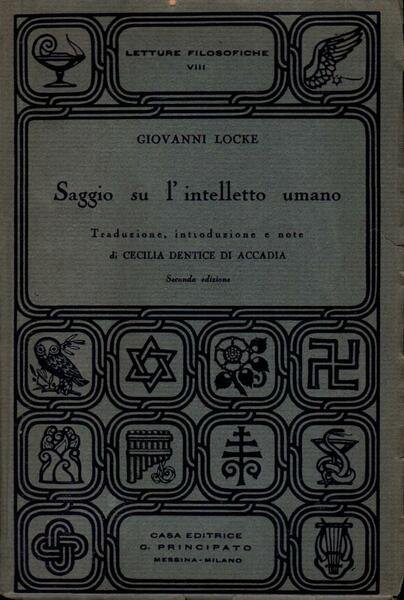 LETTURE FILOSOFICHE
VIII

GIOVANNI LOCKE

Saggio su l'intelletto umano

Traduzione, introduzione e note
di CECILIA DENTICE DI ACCADIA

Seconda edizione

CASA EDITRICE
G. PRINCIPATO
MESSINA - MILANO